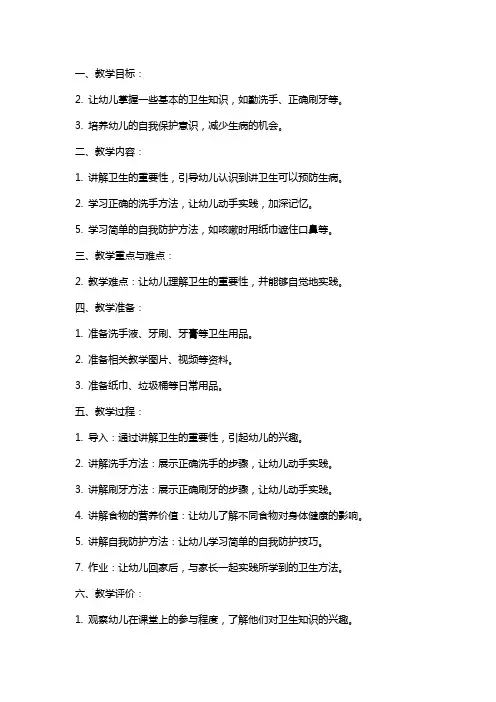 一、教学目标：

2. 让幼儿掌握一些基本的卫生知识，如勤洗手、正确刷牙等。

3. 培养幼儿的自我保护意识，减少生病的机会。

二、教学内容：

1. 讲解卫生的重要性，引导幼儿认识到讲卫生可以预防生病。

2. 学习正确的洗手方法，让幼儿动手实践，加深记忆。

5. 学习简单的自我防护方法，如咳嗽时用纸巾遮住口鼻等。

三、教学重点与难点：

2. 教学难点：让幼儿理解卫生的重要性，并能够自觉地实践。

四、教学准备：

1. 准备洗手液、牙刷、牙膏等卫生用品。

2. 准备相关教学图片、视频等资料。

3. 准备纸巾、垃圾桶等日常用品。

五、教学过程：

1. 导入：通过讲解卫生的重要性，引起幼儿的兴趣。

2. 讲解洗手方法：展示正确洗手的步骤，让幼儿动手实践。

3. 讲解刷牙方法：展示正确刷牙的步骤，让幼儿动手实践。

4. 讲解食物的营养价值：让幼儿了解不同食物对身体健康的影响。

5. 讲解自我防护方法：让幼儿学习简单的自我防护技巧。

7. 作业：让幼儿回家后，与家长一起实践所学到的卫生方法。

六、教学评价：

1. 观察幼儿在课堂上的参与程度，了解他们对卫生知识的兴趣。